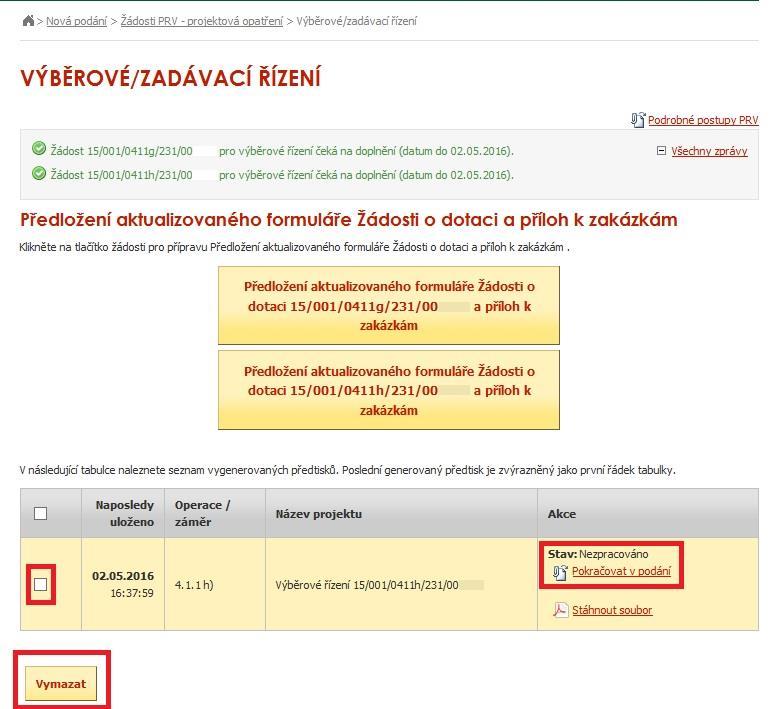 > Nová podání > Žádosti PRV - projektová opatření > Výběrové/zadávací řízení

VÝBĚROVÉ/ZADÁVACÍ ŘÍZENÍ

Podrobné postupy PRV

Žádost 15/001/0411g/231/00 pro výběrové řízení čeká na doplnění (datum do 02.05.2016).

Žádost 15/001/0411h/231/00 pro výběrové řízení čeká na doplnění (datum do 02.05.2016).

Všechny zprávy

Předložení aktualizovaného formuláře Žádosti o dotaci a příloh k zakázkám

Klikněte na tlačítko žádosti pro přípravu Předložení aktualizovaného formuláře Žádosti o dotaci a příloh k zakázkám .

Předložení aktualizovaného formuláře Žádosti o dotaci 15/001/0411g/231/00 a příloh k zakázkám

Předložení aktualizovaného formuláře Žádosti o dotaci 15/001/0411h/231/00 a příloh k zakázkám

V následující tabulce naleznete seznam vygenerovaných předtisků. Poslední generovaný předtisk je zvýrazněný jako první řádek tabulky.

| | Naposledy uloženo | Operace / záměr | Název projektu | Akce |
|---|---|---|---|---|
| | 02.05.2016 16:37:59 | 4.1.1 h) | Výběrové řízení 15/001/0411h/231/00 | Stav: Nezpracováno Pokračovat v podání Stáhnout soubor |

Vymazat